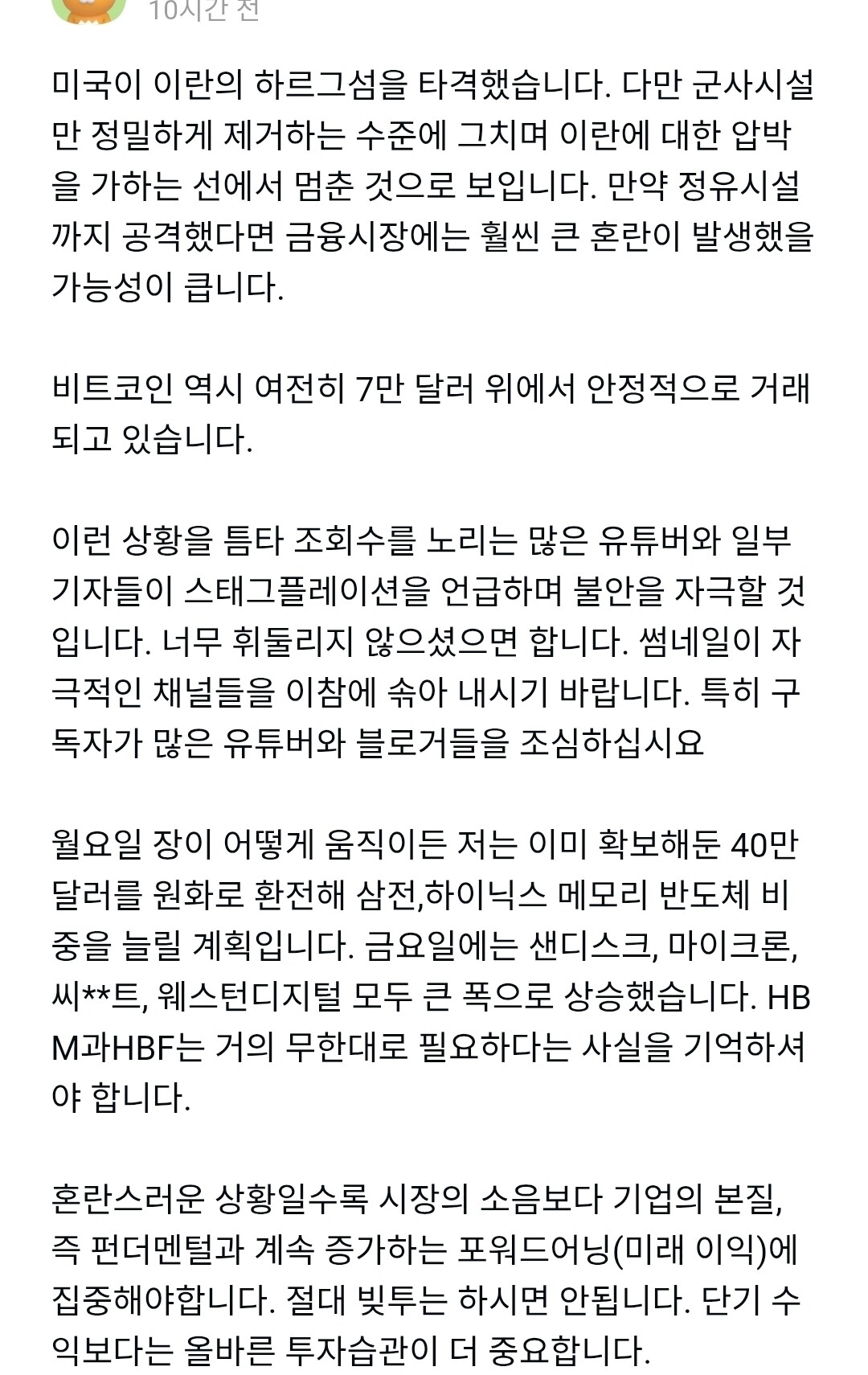 10시간 전

미국이 이란의 하르그섬을 타격했습니다. 다만 군사시설만 정밀하게 제거하는 수준에 그치며 이란에 대한 압박을 가하는 선에서 멈춘 것으로 보입니다. 만약 정유시설까지 공격했다면 금융시장에는 훨씬 큰 혼란이 발생했을 가능성이 큽니다.

비트코인 역시 여전히 7만 달러 위에서 안정적으로 거래되고 있습니다.

이런 상황을 틈타 조회수를 노리는 많은 유튜버와 일부 기자들이 스태그플레이션을 언급하며 불안을 자극할 것입니다. 너무 휘둘리지 않으셨으면 합니다. 썸네일이 자극적인 채널들을 이참에 솎아 내시기 바랍니다. 특히 구독자가 많은 유튜버와 블로거들을 조심하십시요

월요일 장이 어떻게 움직이든 저는 이미 확보해둔 40만 달러를 원화로 환전해 삼전,하이닉스 메모리 반도체 비중을 늘릴 계획입니다. 금요일에는 샌디스크, 마이크론, 씨**트, 웨스턴디지털 모두 큰 폭으로 상승했습니다. HBM과HBF는 거의 무한대로 필요하다는 사실을 기억하셔야 합니다.

혼란스러운 상황일수록 시장의 소음보다 기업의 본질, 즉 펀더멘털과 계속 증가하는 포워드어닝(미래 이익)에 집중해야합니다. 절대 빚투는 하시면 안됩니다. 단기 수익보다는 올바른 투자습관이 더 중요합니다.